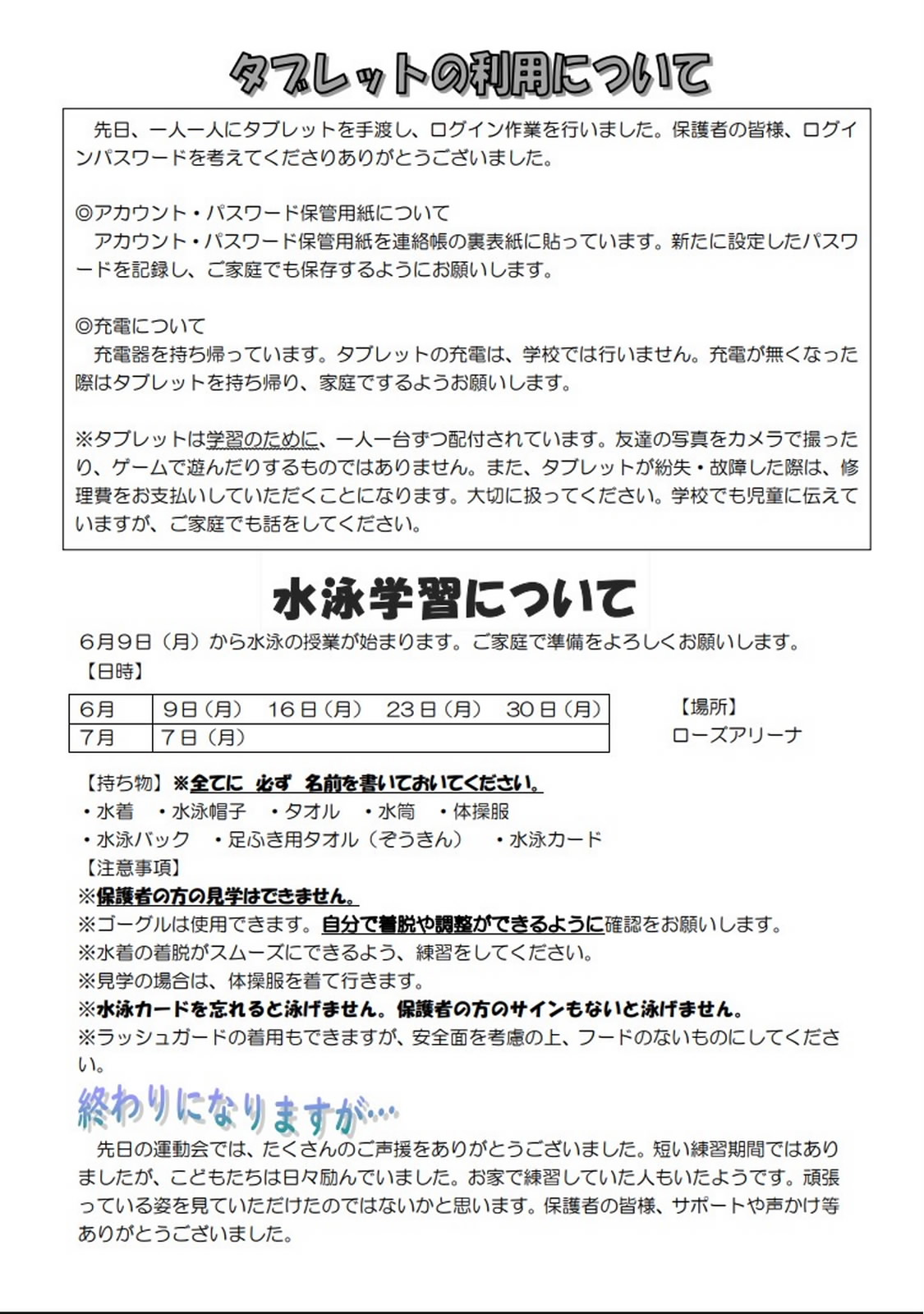 タブレットの利用について

先日、一人一人にタブレットを手渡し、ログイン作業を行いました。保護者の皆様、ログインパスワードを考えてくださりありがとうございました。

◎アカウント・パスワード保管用紙について
アカウント・パスワード保管用紙を連絡帳の裏表紙に貼っています。新たに設定したパスワードを記録し、ご家庭でも保存するようにお願いします。

◎充電について
充電器を持ち帰っています。タブレットの充電は、学校では行いません。充電が無くなった際はタブレットを持ち帰り、家庭でするようお願いします。

※タブレットは学習のために、一人一台ずつ配付されています。友達の写真をカメラで撮ったり、ゲームで遊んだりするものではありません。また、タブレットが紛失・故障した際は、修理費をお支払いしていただくことになります。大切に扱ってください。学校でも児童に伝えていますが、ご家庭でも話をしてください。

水泳学習について

6月9日（月）から水泳の授業が始まります。ご家庭で準備をよろしくお願いします。
【日時】

| 6月 | 9日（月）　16日（月）　23日（月）　30日（月） |
|---|---|
| 7月 | 7日（月） |

【場所】
ローズアリーナ

【持ち物】※全てに 必ず 名前を書いておいてください。
・水着　・水泳帽子　・タオル　・水筒　・体操服
・水泳バック　・足ふき用タオル（ぞうきん）　・水泳カード
【注意事項】
※保護者の方の見学はできません。
※ゴーグルは使用できます。自分で着脱や調整ができるように確認をお願いします。
※水着の着脱がスムーズにできるよう、練習をしてください。
※見学の場合は、体操服を着て行きます。
※水泳カードを忘れると泳げません。保護者の方のサインもないと泳げません。
※ラッシュガードの着用もできますが、安全面を考慮の上、フードのないものにしてください。

終わりになりますが…
先日の運動会では、たくさんのご声援をありがとうございました。短い練習期間ではありましたが、こどもたちは日々励んでいました。お家で練習していた人もいたようです。頑張っている姿を見ていただけたのではないかと思います。保護者の皆様、サポートや声かけ等ありがとうございました。